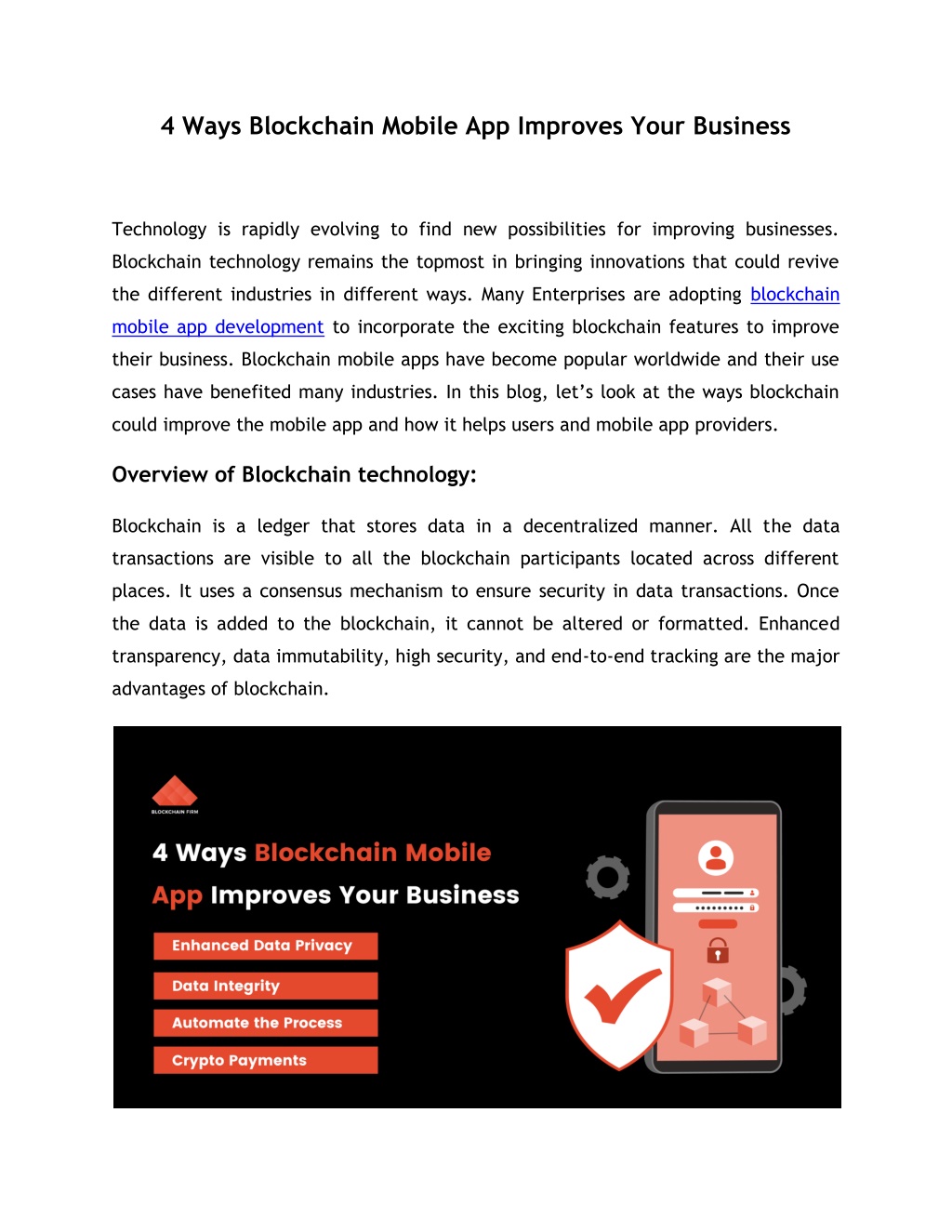 4 Ways Blockchain Mobile App Improves Your Business

Technology is rapidly evolving to find new possibilities for improving businesses. Blockchain technology remains the topmost in bringing innovations that could revive the different industries in different ways. Many Enterprises are adopting blockchain mobile app development to incorporate the exciting blockchain features to improve their business. Blockchain mobile apps have become popular worldwide and their use cases have benefited many industries. In this blog, let's look at the ways blockchain could improve the mobile app and how it helps users and mobile app providers.

Overview of Blockchain technology:

Blockchain is a ledger that stores data in a decentralized manner. All the data transactions are visible to all the blockchain participants located across different places. It uses a consensus mechanism to ensure security in data transactions. Once the data is added to the blockchain, it cannot be altered or formatted. Enhanced transparency, data immutability, high security, and end-to-end tracking are the major advantages of blockchain.

BLOCKCHAIN FIRM

4 Ways Blockchain Mobile App Improves Your Business

Enhanced Data Privacy

Data Integrity

Automate the Process

Crypto Payments